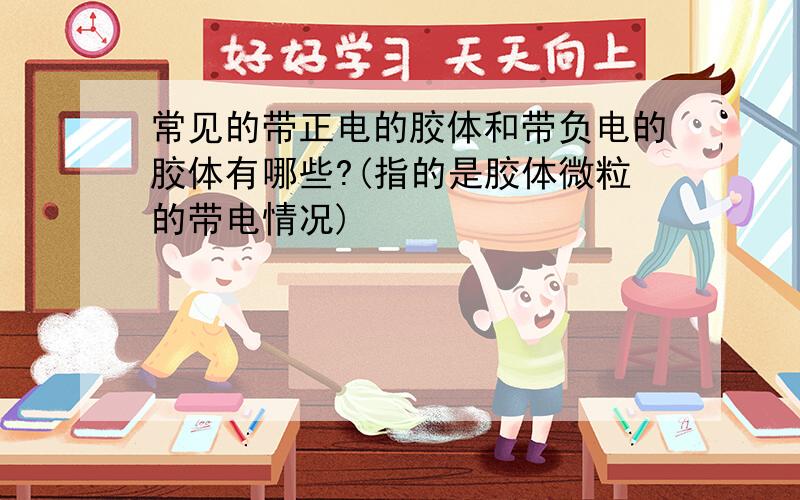 好好学习 天天向上

常见的带正电的胶体和带负电的胶体有哪些?(指的是胶体微粒的带电情况)